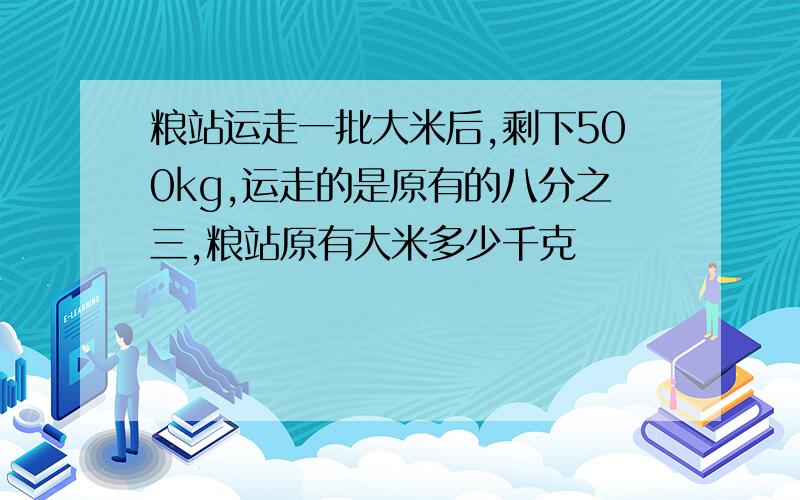 粮站运走一批大米后,剩下500kg,运走的是原有的八分之三,粮站原有大米多少千克

E-LEARNING